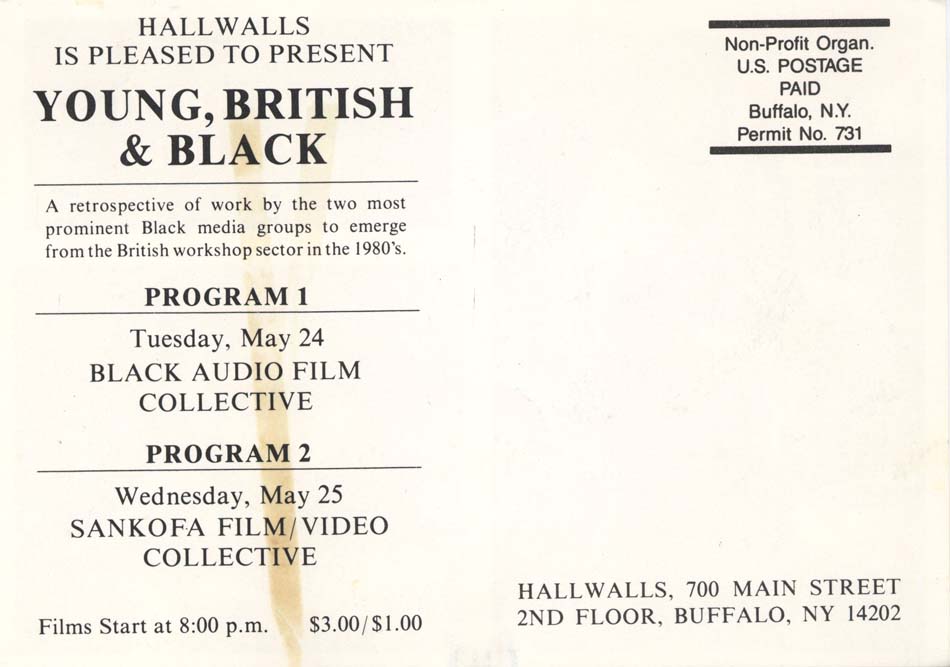 HALLWALLS
IS PLEASED TO PRESENT

YOUNG, BRITISH
& BLACK

A retrospective of work by the two most prominent Black media groups to emerge from the British workshop sector in the 1980's.

PROGRAM 1

Tuesday, May 24
BLACK AUDIO FILM
COLLECTIVE

PROGRAM 2

Wednesday, May 25
SANKOFA FILM/VIDEO
COLLECTIVE

Films Start at 8:00 p.m. $3.00/$1.00

Non-Profit Organ.
U.S. POSTAGE
PAID
Buffalo, N.Y.
Permit No. 731

HALLWALLS, 700 MAIN STREET
2ND FLOOR, BUFFALO, NY 14202